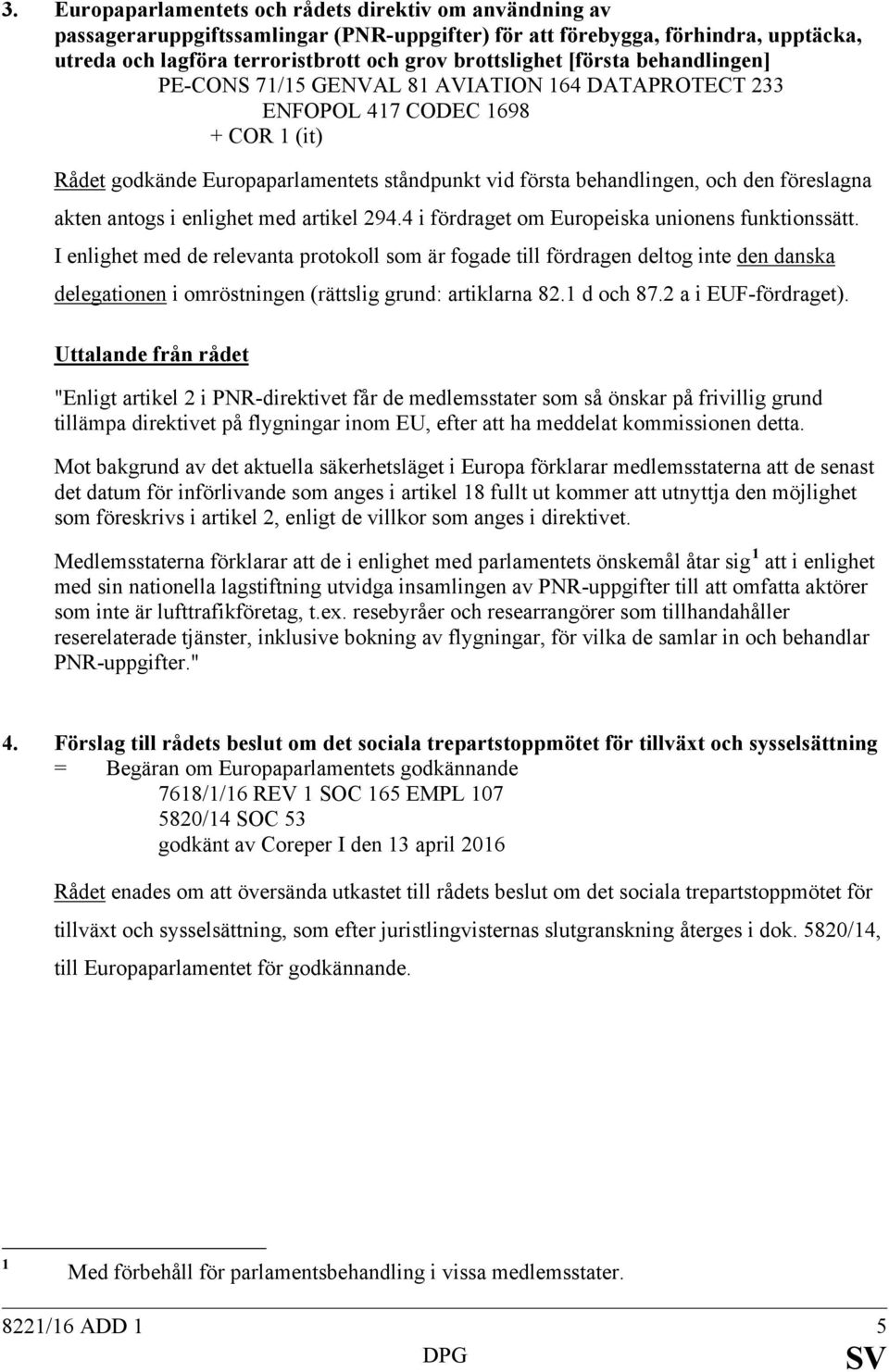 3. Europaparlamentets och rådets direktiv om användning av passageraruppgiftssamlingar (PNR-uppgifter) för att förebygga, förhindra, upptäcka, utreda och lagföra terroristbrott och grov brottslighet [första behandlingen]
PE-CONS 71/15 GENVAL 81 AVIATION 164 DATAPROTECT 233
ENFOPOL 417 CODEC 1698
+ COR 1 (it)

Rådet godkände Europaparlamentets ståndpunkt vid första behandlingen, och den föreslagna akten antogs i enlighet med artikel 294.4 i fördraget om Europeiska unionens funktionssätt. I enlighet med de relevanta protokoll som är fogade till fördragen deltog inte den danska delegationen i omröstningen (rättslig grund: artiklarna 82.1 d och 87.2 a i EUF-fördraget).

Uttalande från rådet

"Enligt artikel 2 i PNR-direktivet får de medlemsstater som så önskar på frivillig grund tillämpa direktivet på flygningar inom EU, efter att ha meddelat kommissionen detta.

Mot bakgrund av det aktuella säkerhetsläget i Europa förklarar medlemsstaterna att de senast det datum för införlivande som anges i artikel 18 fullt ut kommer att utnyttja den möjlighet som föreskrivs i artikel 2, enligt de villkor som anges i direktivet.

Medlemsstaterna förklarar att de i enlighet med parlamentets önskemål åtar sig $^1$ att i enlighet med sin nationella lagstiftning utvidga insamlingen av PNR-uppgifter till att omfatta aktörer som inte är lufttrafikföretag, t.ex. resebyråer och researrangörer som tillhandahåller reserelaterade tjänster, inklusive bokning av flygningar, för vilka de samlar in och behandlar PNR-uppgifter."

4. Förslag till rådets beslut om det sociala trepartstoppmötet för tillväxt och sysselsättning
= Begäran om Europaparlamentets godkännande
7618/1/16 REV 1 SOC 165 EMPL 107
5820/14 SOC 53
godkänt av Coreper I den 13 april 2016

Rådet enades om att översända utkastet till rådets beslut om det sociala trepartstoppmötet för tillväxt och sysselsättning, som efter juristlingvisternas slutgranskning återges i dok. 5820/14, till Europaparlamentet för godkännande.

$^1$ Med förbehåll för parlamentsbehandling i vissa medlemsstater.

8221/16 ADD 1 5
DPG SV